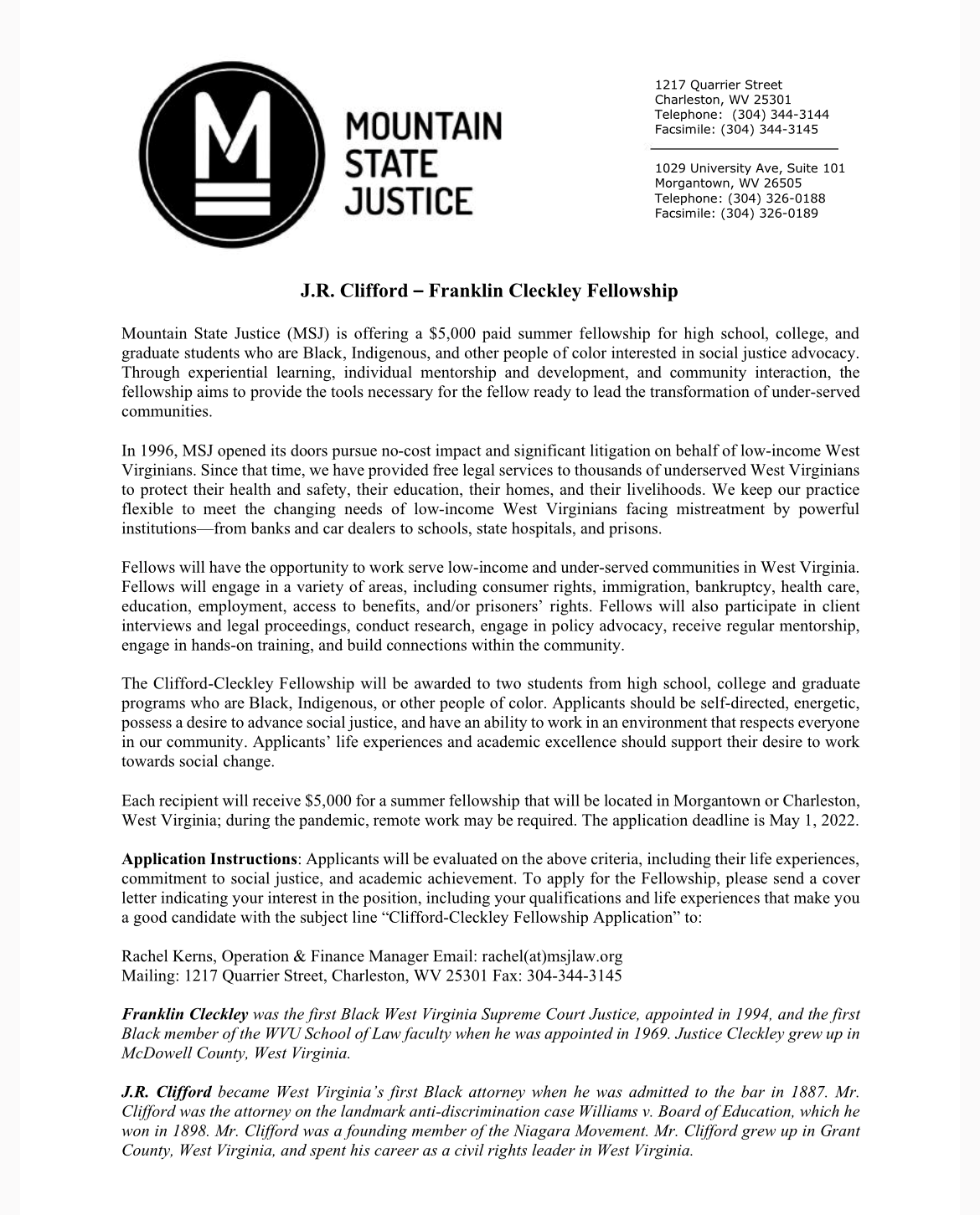 MOUNTAIN STATE JUSTICE

1217 Quarrier Street
Charleston, WV 25301
Telephone: (304) 344-3144
Facsimile: (304) 344-3145

1029 University Ave, Suite 101
Morgantown, WV 26505
Telephone: (304) 326-0188
Facsimile: (304) 326-0189

J.R. Clifford – Franklin Cleckley Fellowship

Mountain State Justice (MSJ) is offering a $5,000 paid summer fellowship for high school, college, and graduate students who are Black, Indigenous, and other people of color interested in social justice advocacy. Through experiential learning, individual mentorship and development, and community interaction, the fellowship aims to provide the tools necessary for the fellow ready to lead the transformation of under-served communities.

In 1996, MSJ opened its doors pursue no-cost impact and significant litigation on behalf of low-income West Virginians. Since that time, we have provided free legal services to thousands of underserved West Virginians to protect their health and safety, their education, their homes, and their livelihoods. We keep our practice flexible to meet the changing needs of low-income West Virginians facing mistreatment by powerful institutions—from banks and car dealers to schools, state hospitals, and prisons.

Fellows will have the opportunity to work serve low-income and under-served communities in West Virginia. Fellows will engage in a variety of areas, including consumer rights, immigration, bankruptcy, health care, education, employment, access to benefits, and/or prisoners' rights. Fellows will also participate in client interviews and legal proceedings, conduct research, engage in policy advocacy, receive regular mentorship, engage in hands-on training, and build connections within the community.

The Clifford-Cleckley Fellowship will be awarded to two students from high school, college and graduate programs who are Black, Indigenous, or other people of color. Applicants should be self-directed, energetic, possess a desire to advance social justice, and have an ability to work in an environment that respects everyone in our community. Applicants' life experiences and academic excellence should support their desire to work towards social change.

Each recipient will receive $5,000 for a summer fellowship that will be located in Morgantown or Charleston, West Virginia; during the pandemic, remote work may be required. The application deadline is May 1, 2022.

Application Instructions: Applicants will be evaluated on the above criteria, including their life experiences, commitment to social justice, and academic achievement. To apply for the Fellowship, please send a cover letter indicating your interest in the position, including your qualifications and life experiences that make you a good candidate with the subject line "Clifford-Cleckley Fellowship Application" to:

Rachel Kerns, Operation & Finance Manager Email: rachel(at)msjlaw.org
Mailing: 1217 Quarrier Street, Charleston, WV 25301 Fax: 304-344-3145

Franklin Cleckley was the first Black West Virginia Supreme Court Justice, appointed in 1994, and the first Black member of the WVU School of Law faculty when he was appointed in 1969. Justice Cleckley grew up in McDowell County, West Virginia.

J.R. Clifford became West Virginia's first Black attorney when he was admitted to the bar in 1887. Mr. Clifford was the attorney on the landmark anti-discrimination case Williams v. Board of Education, which he won in 1898. Mr. Clifford was a founding member of the Niagara Movement. Mr. Clifford grew up in Grant County, West Virginia, and spent his career as a civil rights leader in West Virginia.